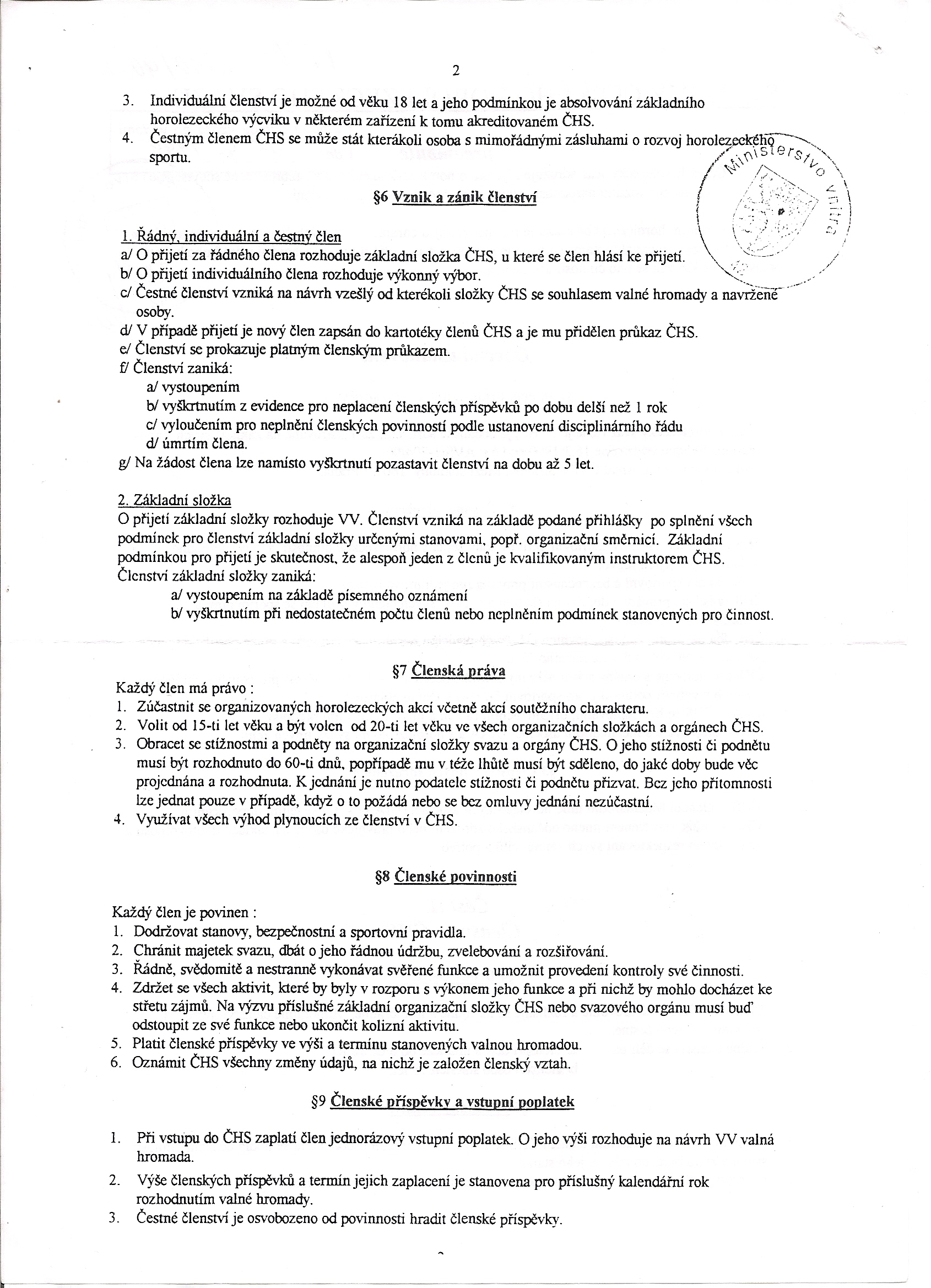 2

3. Individuální členství je možné od věku 18 let a jeho podmínkou je absolvování základního horolezeckého výcviku v některém zařízení k tomu akreditovaném ČHS.
4. Čestným členem ČHS se může stát kterákoli osoba s mimořádnými zásluhami o rozvoj horolezeckého sportu.

Ministerstvo vnitra

§6 Vznik a zánik členství

1. Řádný, individuální a čestný člen
a/ O přijetí za řádného člena rozhoduje základní složka ČHS, u které se člen hlásí ke přijetí.
b/ O přijetí individuálního člena rozhoduje výkonný výbor.
c/ Čestné členství vzniká na návrh vzešlý od kterékoli složky ČHS se souhlasem valné hromady a navržené osoby.
d/ V případě přijetí je nový člen zapsán do kartotéky členů ČHS a je mu přidělen průkaz ČHS.
e/ Členství se prokazuje platným členským průkazem.
f/ Členství zaniká:
a/ vystoupením
b/ vyškrtnutím z evidence pro neplacení členských příspěvků po dobu delší než 1 rok
c/ vyloučením pro neplnění členských povinností podle ustanovení disciplinárního řádu
d/ úmrtím člena.
g/ Na žádost člena lze namísto vyškrtnutí pozastavit členství na dobu až 5 let.

2. Základní složka
O přijetí základní složky rozhoduje VV. Členství vzniká na základě podané přihlášky po splnění všech podmínek pro členství základní složky určenými stanovami, popř. organizační směrnicí. Základní podmínkou pro přijetí je skutečnost, že alespoň jeden z členů je kvalifikovaným instruktorem ČHS. Členství základní složky zaniká:
a/ vystoupením na základě písemného oznámení
b/ vyškrtnutím při nedostatečném počtu členů nebo neplněním podmínek stanovených pro činnost.

§7 Členská práva

Každý člen má právo :
1. Zúčastnit se organizovaných horolezeckých akcí včetně akcí soutěžního charakteru.
2. Volit od 15-ti let věku a být volen od 20-ti let věku ve všech organizačních složkách a orgánech ČHS.
3. Obracet se stížnostmi a podněty na organizační složky svazu a orgány ČHS. O jeho stížnosti či podnětu musí být rozhodnuto do 60-ti dnů, popřípadě mu v téže lhůtě musí být sděleno, do jaké doby bude věc projednána a rozhodnuta. K jednání je nutno podatele stížnosti či podnětu přizvat. Bez jeho přítomnosti lze jednat pouze v případě, když o to požádá nebo se bez omluvy jednání nezúčastní.
4. Využívat všech výhod plynoucích ze členství v ČHS.

§8 Členské povinnosti

Každý člen je povinen :
1. Dodržovat stanovy, bezpečnostní a sportovní pravidla.
2. Chránit majetek svazu, dbát o jeho řádnou údržbu, zvelebování a rozšiřování.
3. Řádně, svědomitě a nestranně vykonávat svěřené funkce a umožnit provedení kontroly své činnosti.
4. Zdržet se všech aktivit, které by byly v rozporu s výkonem jeho funkce a při nichž by mohlo docházet ke střetu zájmů. Na výzvu příslušné základní organizační složky ČHS nebo svazového orgánu musí buď odstoupit ze své funkce nebo ukončit kolizní aktivitu.
5. Platit členské příspěvky ve výši a termínu stanovených valnou hromadou.
6. Oznámit ČHS všechny změny údajů, na nichž je založen členský vztah.

§9 Členské příspěvky a vstupní poplatek

1. Při vstupu do ČHS zaplatí člen jednorázový vstupní poplatek. O jeho výši rozhoduje na návrh VV valná hromada.
2. Výše členských příspěvků a termín jejich zaplacení je stanovena pro příslušný kalendářní rok rozhodnutím valné hromady.
3. Čestné členství je osvobozeno od povinnosti hradit členské příspěvky.